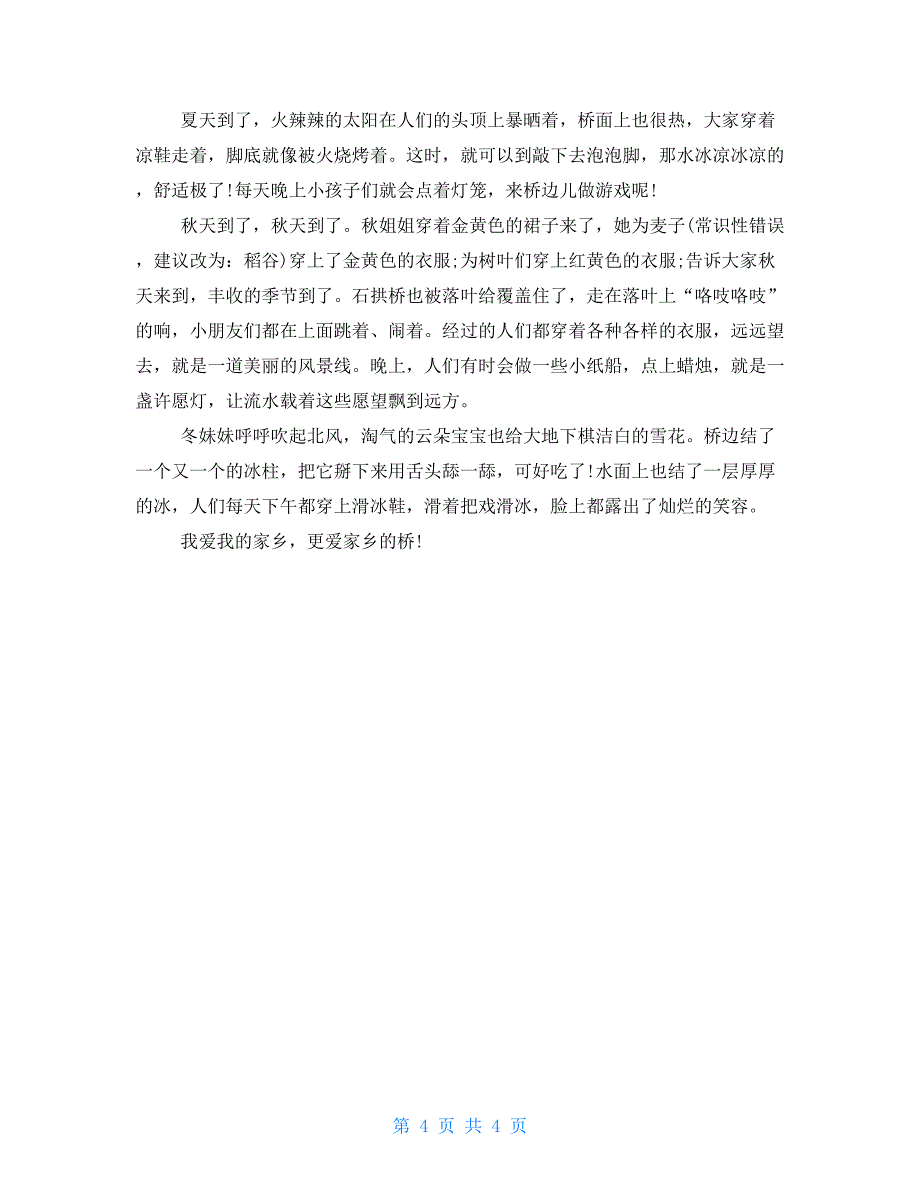 夏天到了，火辣辣的太阳在人们的头顶上暴晒着，桥面上也很热，大家穿着凉鞋走着，脚底就像被火烧烤着。这时，就可以到敲下去泡泡脚，那水冰凉冰凉的，舒适极了!每天晚上小孩子们就会点着灯笼，来桥边儿做游戏呢!

秋天到了，秋天到了。秋姐姐穿着金黄色的裙子来了，她为麦子(常识性错误，建议改为：稻谷)穿上了金黄色的衣服;为树叶们穿上红黄色的衣服;告诉大家秋天来到，丰收的季节到了。石拱桥也被落叶给覆盖住了，走在落叶上“咯吱咯吱”的响，小朋友们都在上面跳着、闹着。经过的人们都穿着各种各样的衣服，远远望去，就是一道美丽的风景线。晚上，人们有时会做一些小纸船，点上蜡烛，就是一盏许愿灯，让流水载着这些愿望飘到远方。

冬妹妹呼呼吹起北风，淘气的云朵宝宝也给大地下棋洁白的雪花。桥边结了一个又一个的冰柱，把它掰下来用舌头舔一舔，可好吃了!水面上也结了一层厚厚的冰，人们每天下午都穿上滑冰鞋，滑着把戏滑冰，脸上都露出了灿烂的笑容。

我爱我的家乡，更爱家乡的桥!

第 4 页 共 4 页